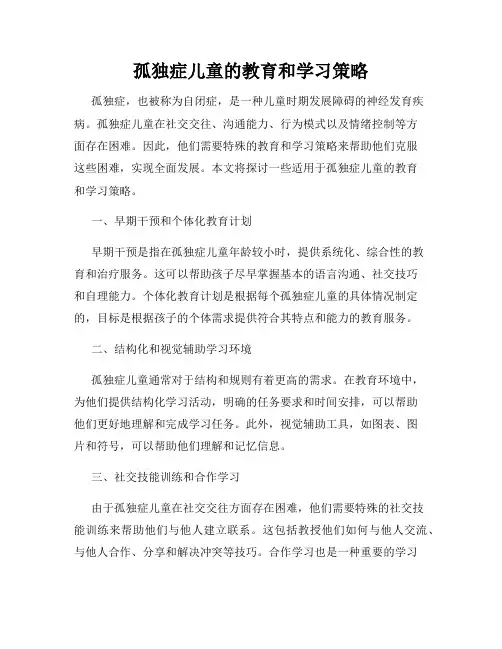 孤独症儿童的教育和学习策略

孤独症，也被称为自闭症，是一种儿童时期发展障碍的神经发育疾病。孤独症儿童在社交交往、沟通能力、行为模式以及情绪控制等方面存在困难。因此，他们需要特殊的教育和学习策略来帮助他们克服这些困难，实现全面发展。本文将探讨一些适用于孤独症儿童的教育和学习策略。

一、早期干预和个体化教育计划

早期干预是指在孤独症儿童年龄较小时，提供系统化、综合性的教育和治疗服务。这可以帮助孩子尽早掌握基本的语言沟通、社交技巧和自理能力。个体化教育计划是根据每个孤独症儿童的具体情况制定的，目标是根据孩子的个体需求提供符合其特点和能力的教育服务。

二、结构化和视觉辅助学习环境

孤独症儿童通常对于结构和规则有着更高的需求。在教育环境中，为他们提供结构化学习活动，明确的任务要求和时间安排，可以帮助他们更好地理解和完成学习任务。此外，视觉辅助工具，如图表、图片和符号，可以帮助他们理解和记忆信息。

三、社交技能训练和合作学习

由于孤独症儿童在社交交往方面存在困难，他们需要特殊的社交技能训练来帮助他们与他人建立联系。这包括教授他们如何与他人交流、与他人合作、分享和解决冲突等技巧。合作学习也是一种重要的学习